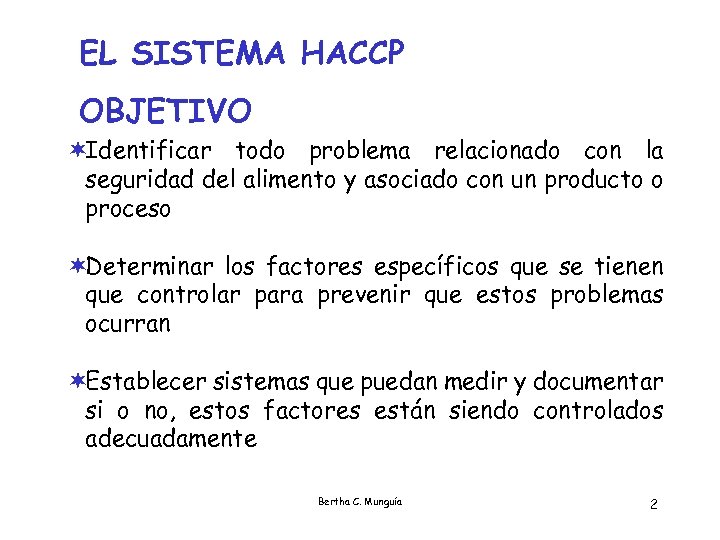 EL SISTEMA HACCP

OBJETIVO

✶Identificar todo problema relacionado con la seguridad del alimento y asociado con un producto o proceso

✶Determinar los factores específicos que se tienen que controlar para prevenir que estos problemas ocurran

✶Establecer sistemas que puedan medir y documentar si o no, estos factores están siendo controlados adecuadamente

Bertha C. Munguía

2